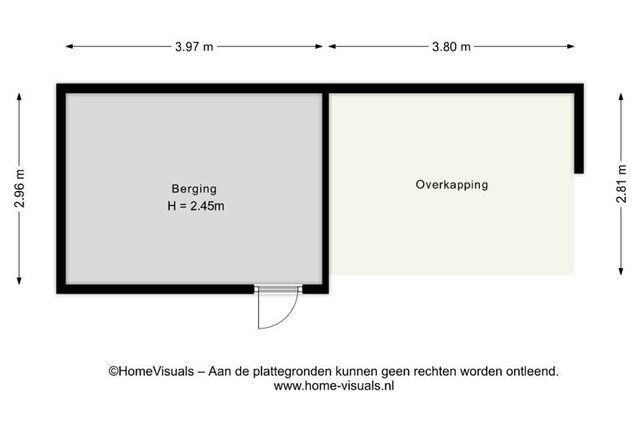 3.97 m

3.80 m

2.96 m

Berging
H = 2.45m

Overkapping

2.81 m

©HomeVisuals – Aan de plattegronden kunnen geen rechten worden ontleend.
www.home-visuals.nl